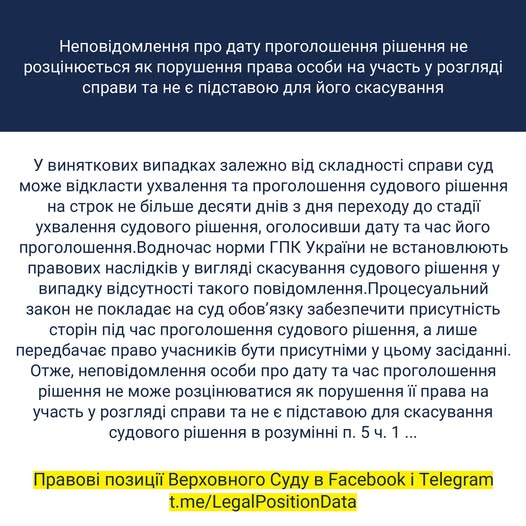 Неповідомлення про дату проголошення рішення не розцінюється як порушення права особи на участь у розгляді справи та не є підставою для його скасування

У виняткових випадках залежно від складності справи суд може відкласти ухвалення та проголошення судового рішення на строк не більше десяти днів з дня переходу до стадії ухвалення судового рішення, оголосивши дату та час його проголошення.Водночас норми ГПК України не встановлюють правових наслідків у вигляді скасування судового рішення у випадку відсутності такого повідомлення.Процесуальний закон не покладає на суд обов'язку забезпечити присутність сторін під час проголошення судового рішення, а лише передбачає право учасників бути присутніми у цьому засіданні. Отже, неповідомлення особи про дату та час проголошення рішення не може розцінюватися як порушення її права на участь у розгляді справи та не є підставою для скасування судового рішення в розумінні п. 5 ч. 1 ...

Правові позиції Верховного Суду в Facebook і Telegram
t.me/LegalPositionData